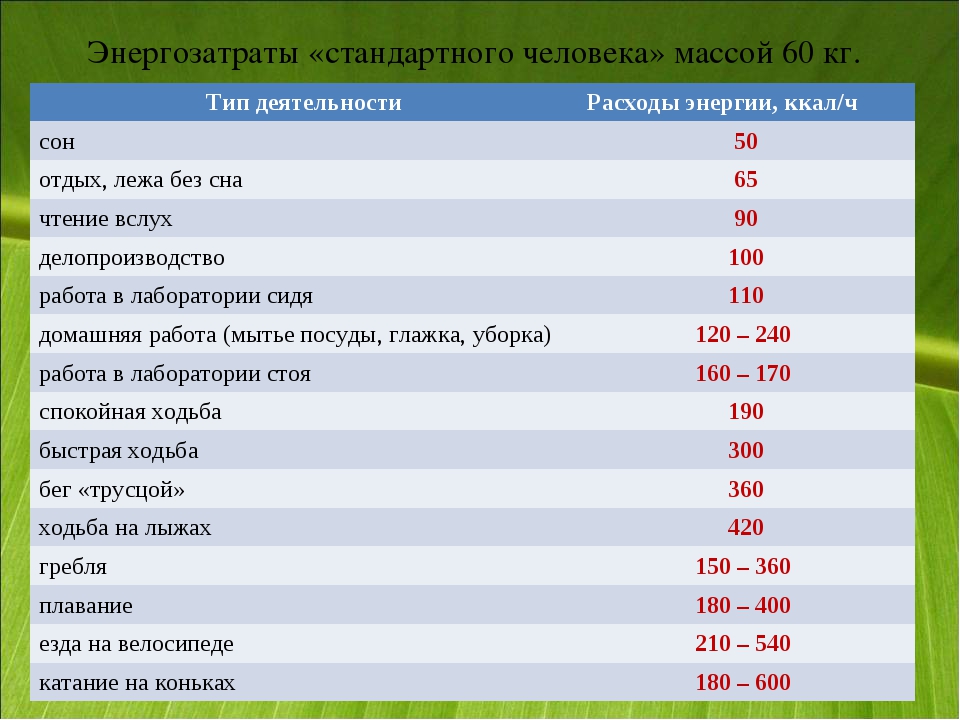 Энергозатраты «стандартного человека» массой 60 кг.

| Тип деятельности | Расходы энергии, ккал/ч |
|---|---|
| сон | 50 |
| отдых, лежа без сна | 65 |
| чтение вслух | 90 |
| делопроизводство | 100 |
| работа в лаборатории сидя | 110 |
| домашняя работа (мытье посуды, глажка, уборка) | 120 – 240 |
| работа в лаборатории стоя | 160 – 170 |
| спокойная ходьба | 190 |
| быстрая ходьба | 300 |
| бег «трусцой» | 360 |
| ходьба на лыжах | 420 |
| гребля | 150 – 360 |
| плавание | 180 – 400 |
| езда на велосипеде | 210 – 540 |
| катание на коньках | 180 – 600 |